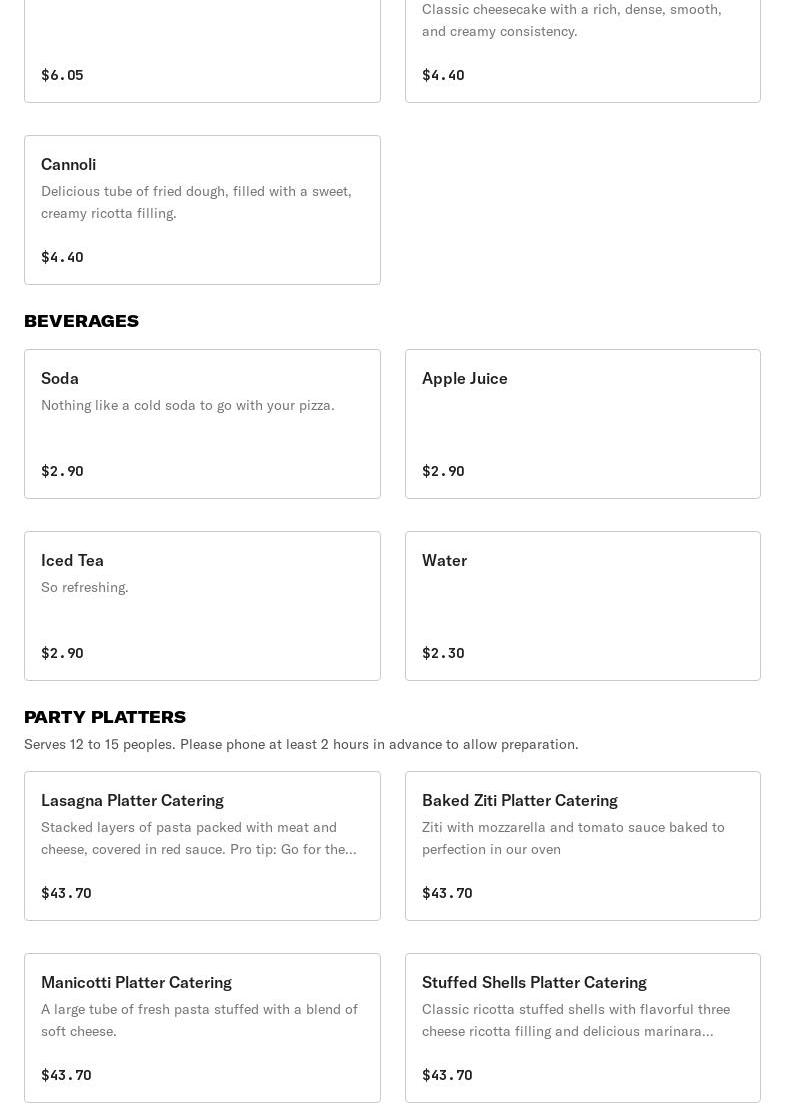 $6.05

Classic cheesecake with a rich, dense, smooth, and creamy consistency.

$4.40

Cannoli
Delicious tube of fried dough, filled with a sweet, creamy ricotta filling.

$4.40

BEVERAGES

Soda
Nothing like a cold soda to go with your pizza.

$2.90

Apple Juice

$2.90

Iced Tea
So refreshing.

$2.90

Water

$2.30

PARTY PLATTERS
Serves 12 to 15 peoples. Please phone at least 2 hours in advance to allow preparation.

Lasagna Platter Catering
Stacked layers of pasta packed with meat and cheese, covered in red sauce. Pro tip: Go for the...

$43.70

Baked Ziti Platter Catering
Ziti with mozzarella and tomato sauce baked to perfection in our oven

$43.70

Manicotti Platter Catering
A large tube of fresh pasta stuffed with a blend of soft cheese.

$43.70

Stuffed Shells Platter Catering
Classic ricotta stuffed shells with flavorful three cheese ricotta filling and delicious marinara...

$43.70